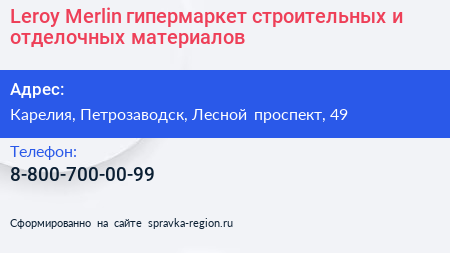 Leroy Merlin гипермаркет строительных и отделочных материалов

Адрес:

Карелия, Петрозаводск, Лесной проспект, 49

Телефон:

8-800-700-00-99

Сформированно на сайте spravka-region.ru